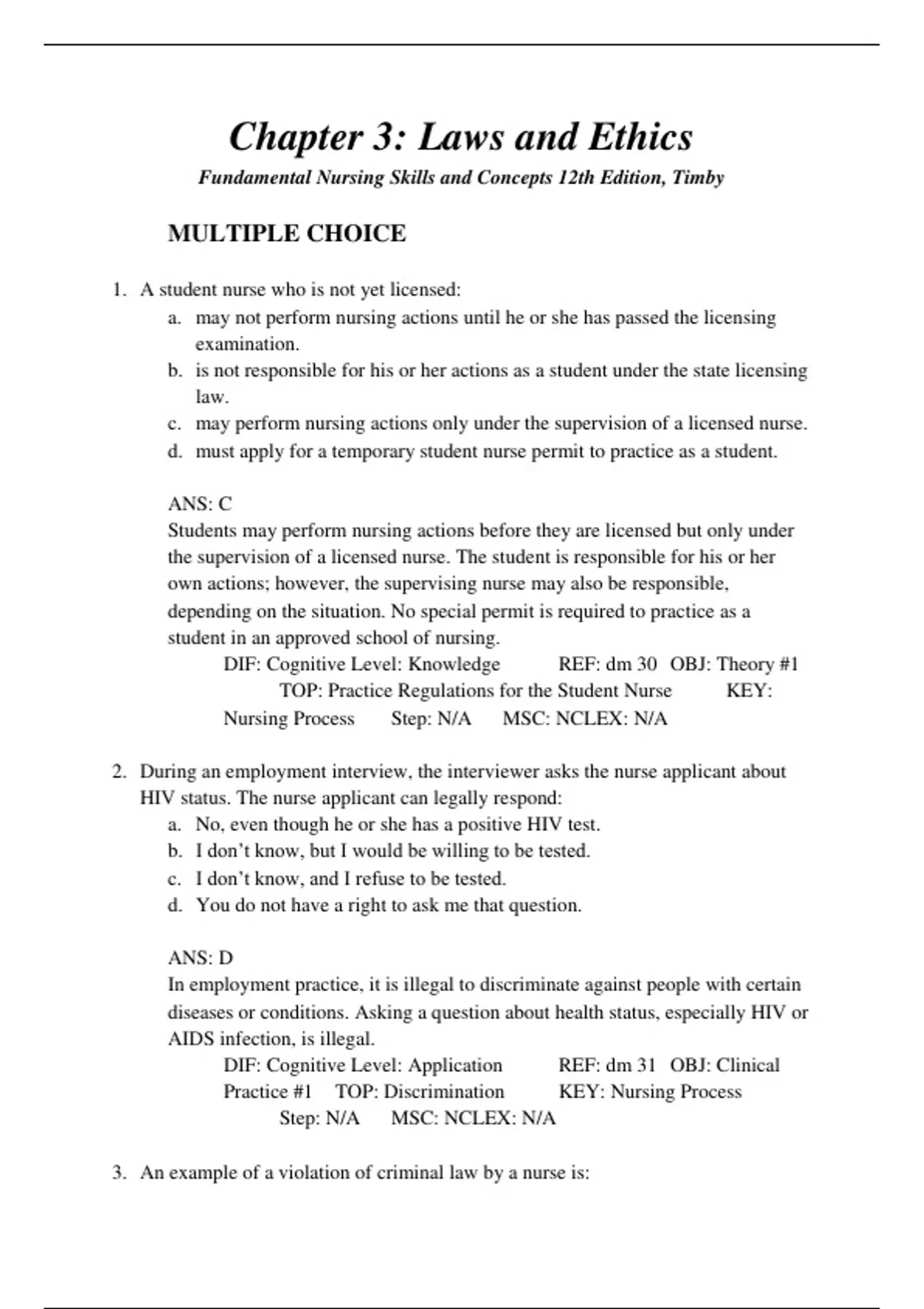 Chapter 3: Laws and Ethics

Fundamental Nursing Skills and Concepts 12th Edition, Timby

MULTIPLE CHOICE

1. A student nurse who is not yet licensed:
a. may not perform nursing actions until he or she has passed the licensing examination.
b. is not responsible for his or her actions as a student under the state licensing law.
c. may perform nursing actions only under the supervision of a licensed nurse.
d. must apply for a temporary student nurse permit to practice as a student.

ANS: C
Students may perform nursing actions before they are licensed but only under the supervision of a licensed nurse. The student is responsible for his or her own actions; however, the supervising nurse may also be responsible, depending on the situation. No special permit is required to practice as a student in an approved school of nursing.
DIF: Cognitive Level: Knowledge REF: dm 30 OBJ: Theory #1 TOP: Practice Regulations for the Student Nurse KEY: Nursing Process Step: N/A MSC: NCLEX: N/A

2. During an employment interview, the interviewer asks the nurse applicant about HIV status. The nurse applicant can legally respond:
a. No, even though he or she has a positive HIV test.
b. I don’t know, but I would be willing to be tested.
c. I don’t know, and I refuse to be tested.
d. You do not have a right to ask me that question.

ANS: D
In employment practice, it is illegal to discriminate against people with certain diseases or conditions. Asking a question about health status, especially HIV or AIDS infection, is illegal.
DIF: Cognitive Level: Application REF: dm 31 OBJ: Clinical Practice #1 TOP: Discrimination KEY: Nursing Process Step: N/A MSC: NCLEX: N/A

3. An example of a violation of criminal law by a nurse is: